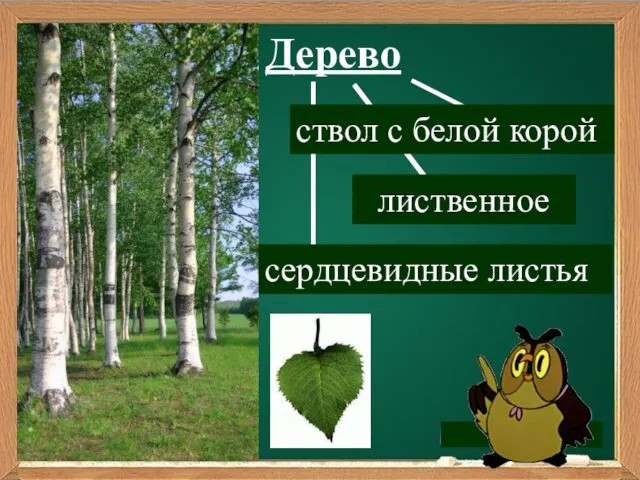 Дерево

ствол с белой корой

лиственное

сердцевидные листья